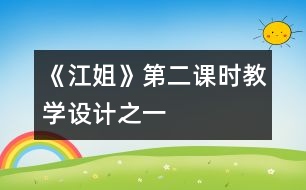 《江姐》第二课时教学设计之一